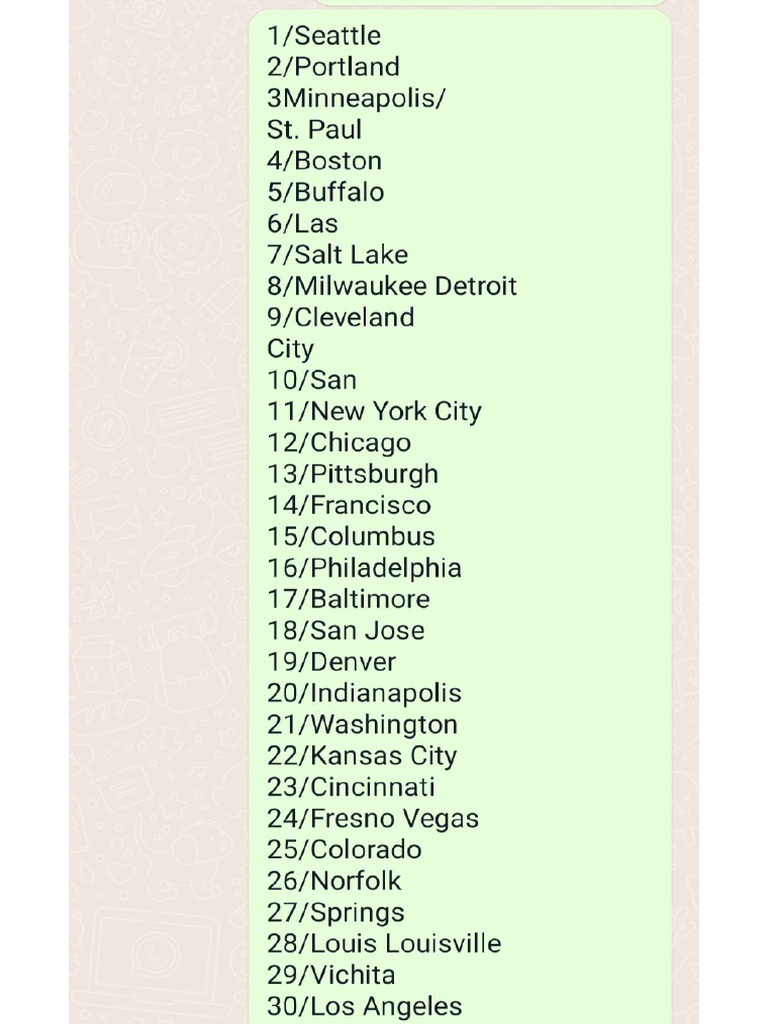 1/Seattle
2/Portland
3Minneapolis/
St. Paul
4/Boston
5/Buffalo
6/Las
7/Salt Lake
8/Milwaukee Detroit
9/Cleveland
City
10/San
11/New York City
12/Chicago
13/Pittsburgh
14/Francisco
15/Columbus
16/Philadelphia
17/Baltimore
18/San Jose
19/Denver
20/Indianapolis
21/Washington
22/Kansas City
23/Cincinnati
24/Fresno Vegas
25/Colorado
26/Norfolk
27/Springs
28/Louis Louisville
29/Vichita
30/Los Angeles